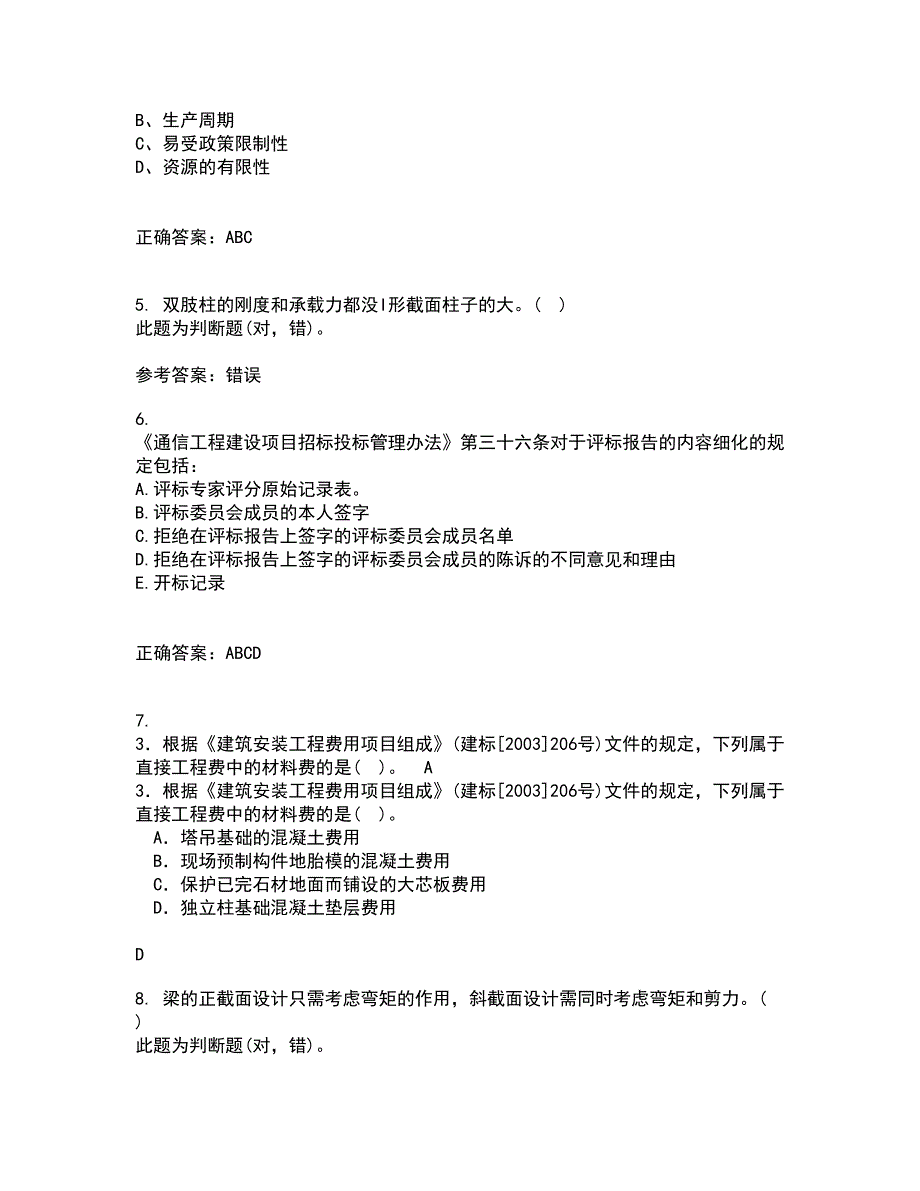 B、生产周期
C、易受政策限制性
D、资源的有限性

正确答案：ABC

5. 双肢柱的刚度和承载力都没I形截面柱子的大。( )
此题为判断题(对，错)。

参考答案：错误

6.
《通信工程建设项目招标投标管理办法》第三十六条对于评标报告的内容细化的规定包括：
A.评标专家评分原始记录表。
B.评标委员会成员的本人签字
C.拒绝在评标报告上签字的评标委员会成员名单
D.拒绝在评标报告上签字的评标委员会成员的陈诉的不同意见和理由
E.开标记录

正确答案：ABCD

7.
3．根据《建筑安装工程费用项目组成》(建标[2003]206号)文件的规定，下列属于直接工程费中的材料费的是( )。 A
3．根据《建筑安装工程费用项目组成》(建标[2003]206号)文件的规定，下列属于直接工程费中的材料费的是( )。
A．塔吊基础的混凝土费用
B．现场预制构件地胎模的混凝土费用
C．保护已完石材地面而铺设的大芯板费用
D．独立柱基础混凝土垫层费用

D

8. 梁的正截面设计只需考虑弯矩的作用，斜截面设计需同时考虑弯矩和剪力。( )
此题为判断题(对，错)。